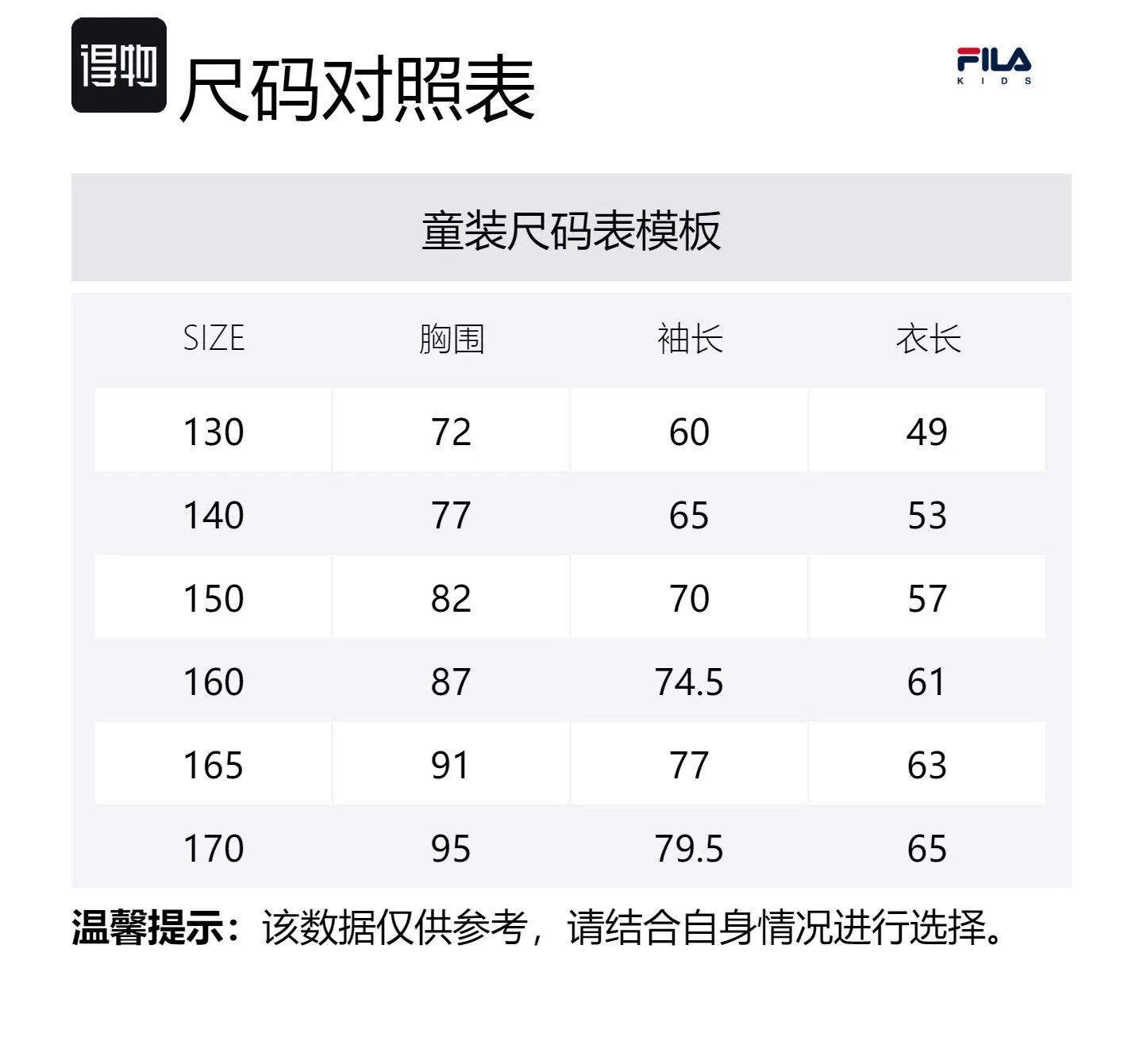 得物 尺码对照表

FILA KIDS

童装尺码表模板

| SIZE | 胸围 | 袖长 | 衣长 |
|---|---|---|---|
| 130 | 72 | 60 | 49 |
| 140 | 77 | 65 | 53 |
| 150 | 82 | 70 | 57 |
| 160 | 87 | 74.5 | 61 |
| 165 | 91 | 77 | 63 |
| 170 | 95 | 79.5 | 65 |

温馨提示：该数据仅供参考，请结合自身情况进行选择。